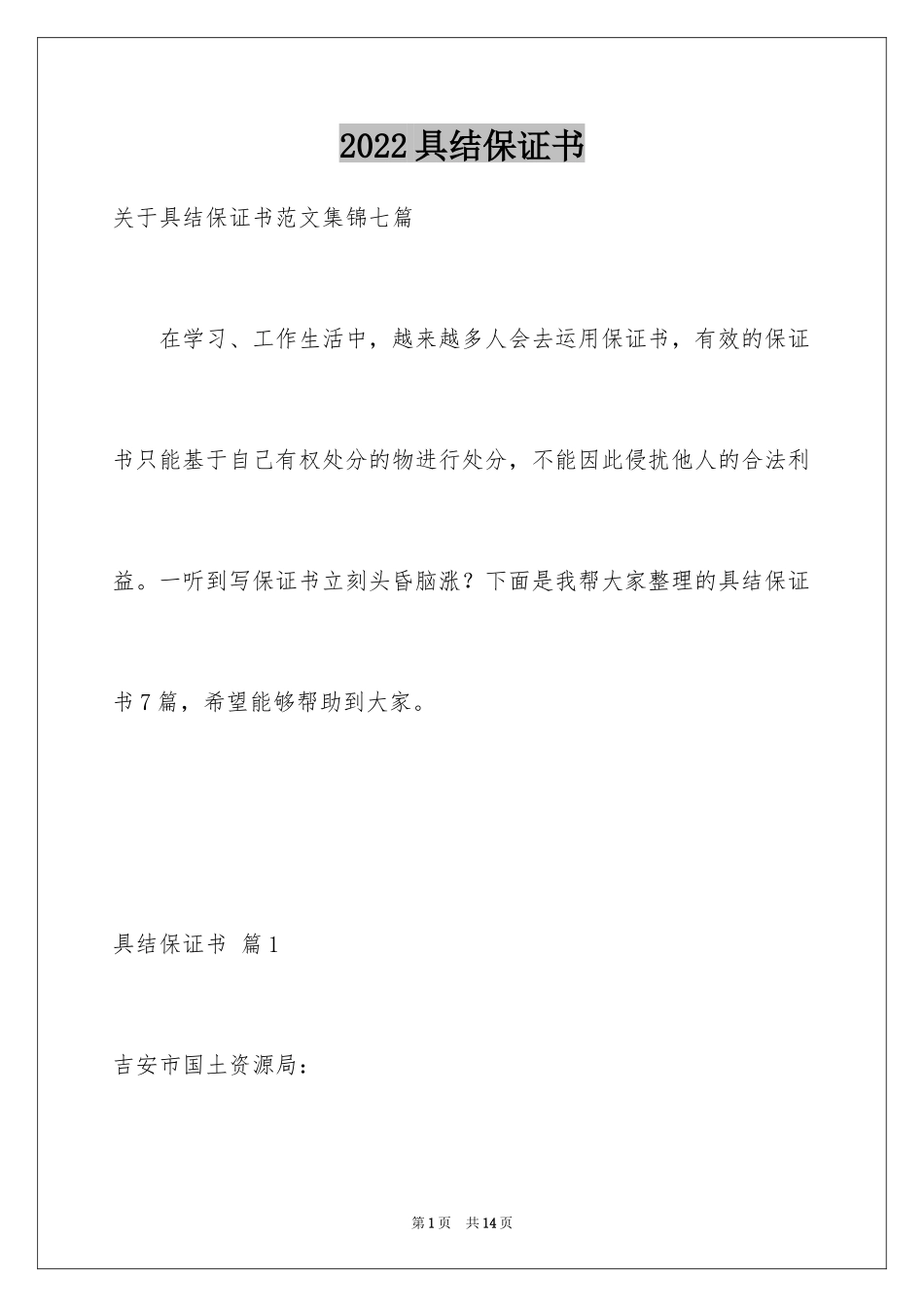 2022具结保证书

关于具结保证书范文集锦七篇

在学习、工作生活中，越来越多人会去运用保证书，有效的保证书只能基于自己有权处分的物进行处分，不能因此侵扰他人的合法利益。一听到写保证书立刻头昏脑涨？下面是我帮大家整理的具结保证书7篇，希望能够帮助到大家。

具结保证书 篇1

吉安市国土资源局：

第1页 共14页